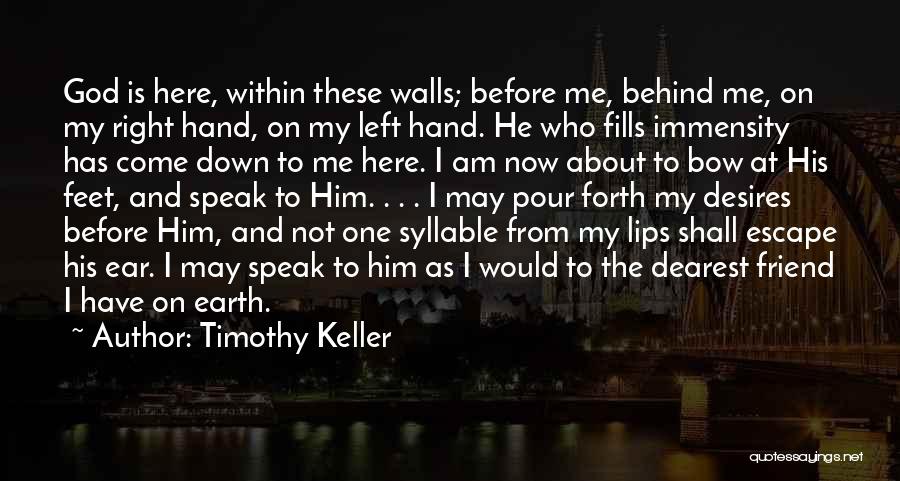 God is here, within these walls; before me, behind me, on my right hand, on my left hand. He who fills immensity has come down to me here. I am now about to bow at His feet, and speak to Him. . . . I may pour forth my desires before Him, and not one syllable from my lips shall escape his ear. I may speak to him as I would to the dearest friend I have on earth.

~ Author: Timothy Keller

quotessayings.net